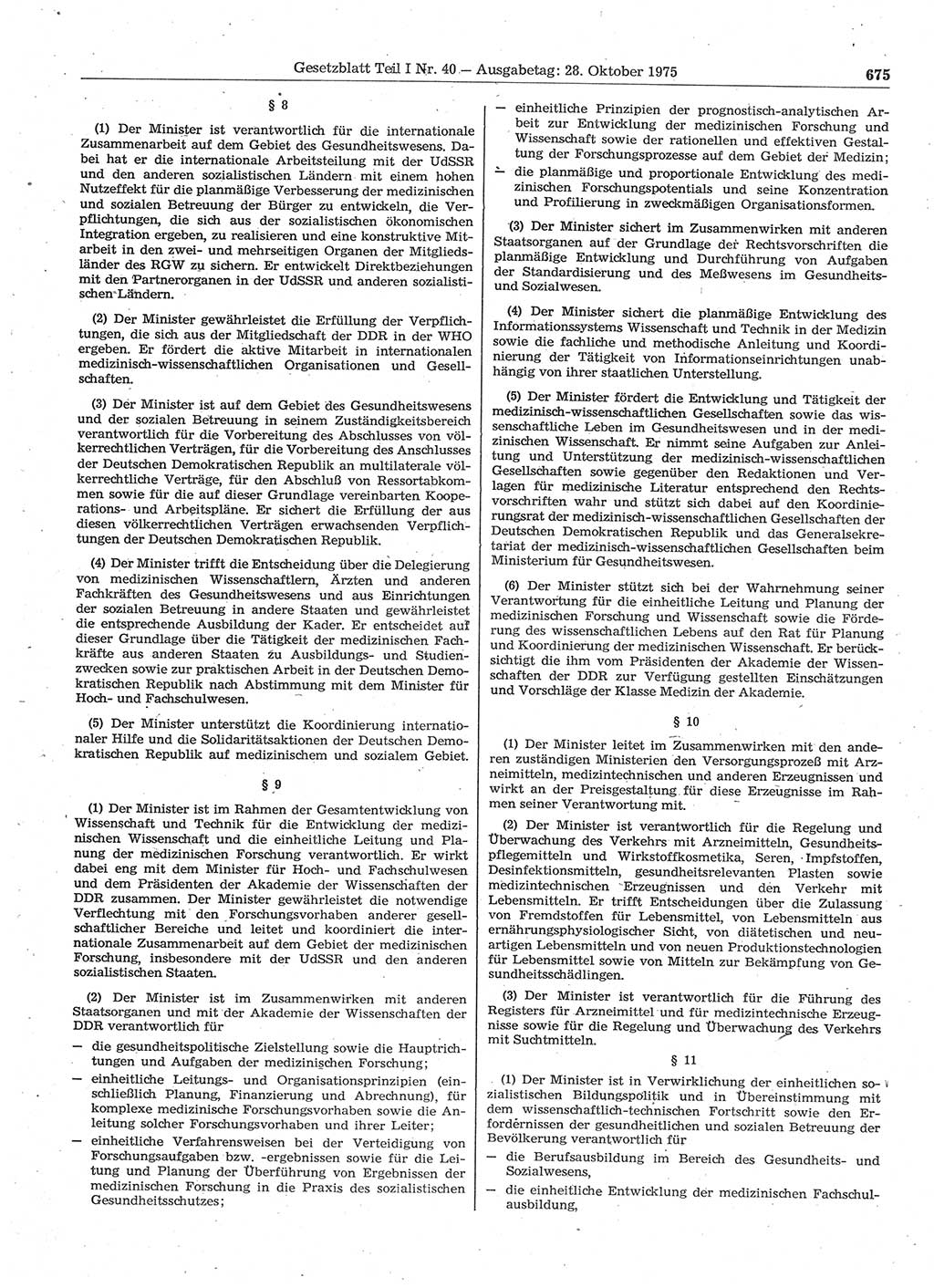 Gesetzblatt Teil I Nr. 40 — Ausgabetag: 28. Oktober 1975 675

§ 8

(1) Der Minister ist verantwortlich für die internationale Zusammenarbeit auf dem Gebiet des Gesundheitswesens. Dabei hat er die internationale Arbeitsteilung mit der UdSSR und den anderen sozialistischen Ländern mit einem hohen Nutzeffekt für die planmäßige Verbesserung der medizinischen und sozialen Betreuung der Bürger zu entwickeln, die Verpflichtungen, die sich aus der sozialistischen ökonomischen Integration ergeben, zu realisieren und eine konstruktive Mitarbeit in den zwei- und mehrseitigen Organen der Mitgliedsländer des RGW zu sichern. Er entwickelt Direktbeziehungen mit den Partnerorganen in der UdSSR und anderen sozialistischen Ländern.

(2) Der Minister gewährleistet die Erfüllung der Verpflichtungen, die sich aus der Mitgliedschaft der DDR in der WHO ergeben. Er fördert die aktive Mitarbeit in internationalen medizinisch-wissenschaftlichen Organisationen und Gesellschaften.

(3) Der Minister ist auf dem Gebiet des Gesundheitswesens und der sozialen Betreuung in seinem Zuständigkeitsbereich verantwortlich für die Vorbereitung des Abschlusses von völkerrechtlichen Verträgen, für die Vorbereitung des Anschlusses der Deutschen Demokratischen Republik an multilaterale völkerrechtliche Verträge, für den Abschluß von Ressortabkommen sowie für die auf dieser Grundlage vereinbarten Kooperations- und Arbeitspläne. Er sichert die Erfüllung der aus diesen völkerrechtlichen Verträgen erwachsenden Verpflichtungen der Deutschen Demokratischen Republik.

(4) Der Minister trifft die Entscheidung über die Delegierung von medizinischen Wissenschaftlern, Ärzten und anderen Fachkräften des Gesundheitswesens und aus Einrichtungen der sozialen Betreuung in andere Staaten und gewährleistet die entsprechende Ausbildung der Kader. Er entscheidet auf dieser Grundlage über die Tätigkeit der medizinischen Fachkräfte aus anderen Staaten zu Ausbildungs- und Studienzwecken sowie zur praktischen Arbeit in der Deutschen Demokratischen Republik nach Abstimmung mit dem Minister für Hoch- und Fachschulwesen.

(5) Der Minister unterstützt die Koordinierung internationaler Hilfe und die Solidaritätsaktionen der Deutschen Demokratischen Republik auf medizinischem und sozialem Gebiet.

§ 9

(1) Der Minister ist im Rahmen der Gesamtentwicklung von Wissenschaft und Technik für die Entwicklung der medizinischen Wissenschaft und die einheitliche Leitung und Planung der medizinischen Forschung verantwortlich. Er wirkt dabei eng mit dem Minister für Hoch- und Fachschulwesen und dem Präsidenten der Akademie der Wissenschaften der DDR zusammen. Der Minister gewährleistet die notwendige Verflechtung mit den Forschungsvorhaben anderer gesellschaftlicher Bereiche und leitet und koordiniert die internationale Zusammenarbeit auf dem Gebiet der medizinischen Forschung, insbesondere mit der UdSSR und den anderen sozialistischen Staaten.

(2) Der Minister ist im Zusammenwirken mit anderen Staatsorganen und mit der Akademie der Wissenschaften der DDR verantwortlich für

— die gesundheitspolitische Zielstellung sowie die Hauptrichtungen und Aufgaben der medizinischen Forschung;

— einheitliche Leitungs- und Organisationsprinzipien (einschließlich Planung, Finanzierung und Abrechnung), für komplexe medizinische Forschungsvorhaben sowie die Anleitung solcher Forschungsvorhaben und ihrer Leiter;

— einheitliche Verfahrensweisen bei der Verteidigung von Forschungsaufgaben bzw. -ergebnissen sowie für die Leitung und Planung der Überführung von Ergebnissen der medizinischen Forschung in die Praxis des sozialistischen Gesundheitsschutzes;

— einheitliche Prinzipien der prognostisch-analytischen Arbeit zur Entwicklung der medizinischen Forschung und Wissenschaft sowie der rationellen und effektiven Gestaltung der Forschungsprozesse auf dem Gebiet der Medizin;

— die planmäßige und proportionale Entwicklung des medizinischen Forschungspotentials und seine Konzentration und Profilierung in zweckmäßigen Organisationsformen.

(3) Der Minister sichert im Zusammenwirken mit anderen Staatsorganen auf der Grundlage der Rechtsvorschriften die planmäßige Entwicklung und Durchführung von Aufgaben der Standardisierung und des Meßwesens im Gesundheits- und Sozialwesen.

(4) Der Minister sichert die planmäßige Entwicklung des Informationssystems Wissenschaft und Technik in der Medizin sowie die fachliche und methodische Anleitung und Koordinierung der Tätigkeit von Informationseinrichtungen unabhängig von ihrer staatlichen Unterstellung.

(5) Der Minister fördert die Entwicklung und Tätigkeit der medizinisch-wissenschaftlichen Gesellschaften sowie das wissenschaftliche Leben im Gesundheitswesen und in der medizinischen Wissenschaft. Er nimmt seine Aufgaben zur Anleitung und Unterstützung der medizinisch-wissenschaftlichen Gesellschaften sowie gegenüber den Redaktionen und Verlagen für medizinische Literatur entsprechend den Rechtsvorschriften wahr und stützt sich dabei auf den Koordinierungsrat der medizinisch-wissenschaftlichen Gesellschaften der Deutschen Demokratischen Republik und das Generalsekretariat der medizinisch-wissenschaftlichen Gesellschaften beim Ministerium für Gesundheitswesen.

(6) Der Minister stützt sich bei der Wahrnehmung seiner Verantwortung für die einheitliche Leitung und Planung der medizinischen Forschung und Wissenschaft sowie die Förderung des wissenschaftlichen Lebens auf den Rat für Planung und Koordinierung der medizinischen Wissenschaft. Er berücksichtigt die ihm vom Präsidenten der Akademie der Wissenschaften der DDR zur Verfügung gestellten Einschätzungen und Vorschläge der Klasse Medizin der Akademie.

§ 10

(1) Der Minister leitet im Zusammenwirken mit den anderen zuständigen Ministerien den Versorgungsprozeß mit Arzneimitteln, medizintechnischen und anderen Erzeugnissen und wirkt an der Preisgestaltung für diese Erzeugnisse im Rahmen seiner Verantwortung mit.

(2) Der Minister ist verantwortlich für die Regelung und Überwachung des Verkehrs mit Arzneimitteln, Gesundheitspflegemitteln und Wirkstoffkosmetika, Seren, Impfstoffen, Desinfektionsmitteln, gesundheitsrelevanten Plasten sowie medizintechnischen Erzeugnissen und den Verkehr mit Lebensmitteln. Er trifft Entscheidungen über die Zulassung von Fremdstoffen für Lebensmittel, von Lebensmitteln aus ernährungsphysiologischer Sicht, von diätetischen und neuartigen Lebensmitteln und von neuen Produktionstechnologien für Lebensmittel sowie von Mitteln zur Bekämpfung von Gesundheitsschädlingen.

(3) Der Minister ist verantwortlich für die Führung des Registers für Arzneimittel und für medizintechnische Erzeugnisse sowie für die Regelung und Überwachung des Verkehrs mit Suchtmitteln.

§ 11

(1) Der Minister ist in Verwirklichung der einheitlichen sozialistischen Bildungspolitik und in Übereinstimmung mit dem wissenschaftlich-technischen Fortschritt sowie den Erfordernissen der gesundheitlichen und sozialen Betreuung der Bevölkerung verantwortlich für

— die Berufsausbildung im Bereich des Gesundheits- und Sozialwesens,

— die einheitliche Entwicklung der medizinischen Fachschulausbildung,